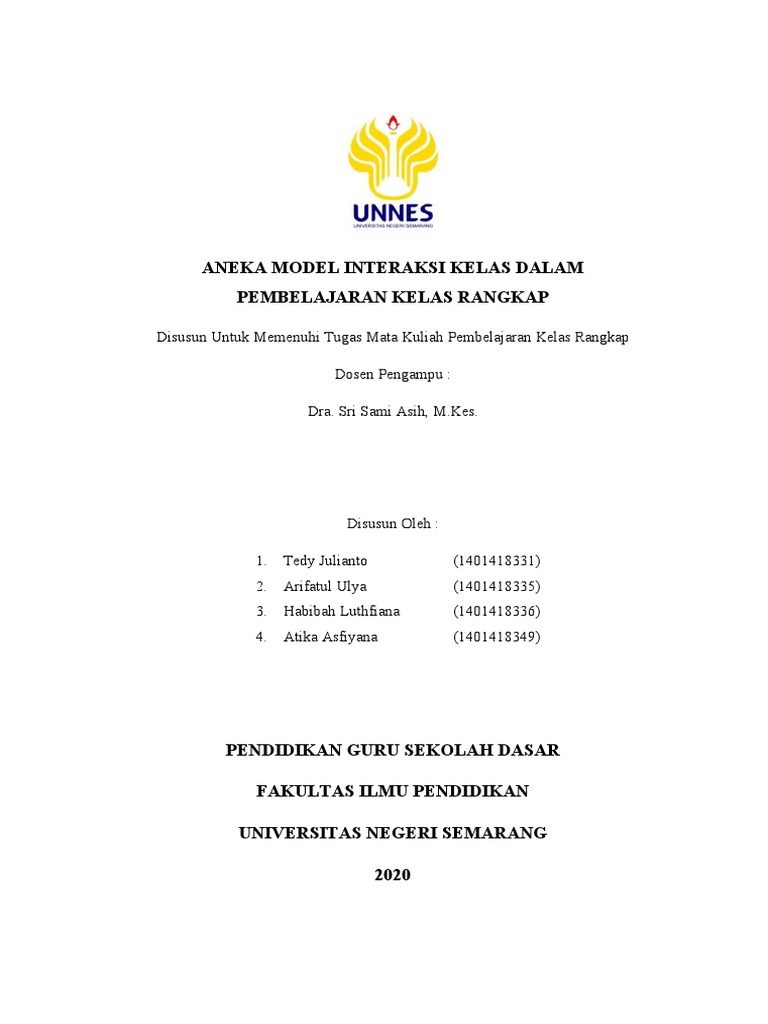 UNNES
UNIVERSITAS NEGERI SEMARANG

ANEKA MODEL INTERAKSI KELAS DALAM PEMBELAJARAN KELAS RANGKAP

Disusun Untuk Memenuhi Tugas Mata Kuliah Pembelajaran Kelas Rangkap

Dosen Pengampu :

Dra. Sri Sami Asih, M.Kes.

Disusun Oleh :

1. Tedy Julianto (1401418331)
2. Arifatul Ulya (1401418335)
3. Habibah Luthfiana (1401418336)
4. Atika Asfiyana (1401418349)

PENDIDIKAN GURU SEKOLAH DASAR

FAKULTAS ILMU PENDIDIKAN

UNIVERSITAS NEGERI SEMARANG

2020